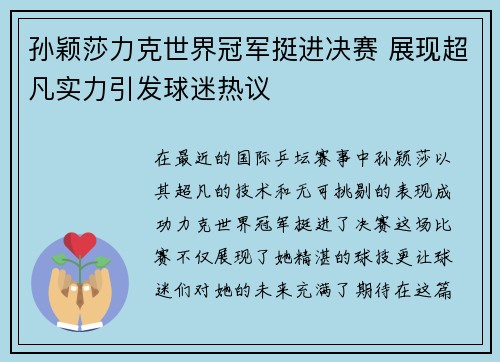 孙颖莎力克世界冠军挺进决赛 展现超凡实力引发球迷热议

在最近的国际乒坛赛事中孙颖莎以其超凡的技术和无可挑剔的表现成功力克世界冠军挺进了决赛这场比赛不仅展现了她精湛的球技更让球迷们对她的未来充满了期待在这篇